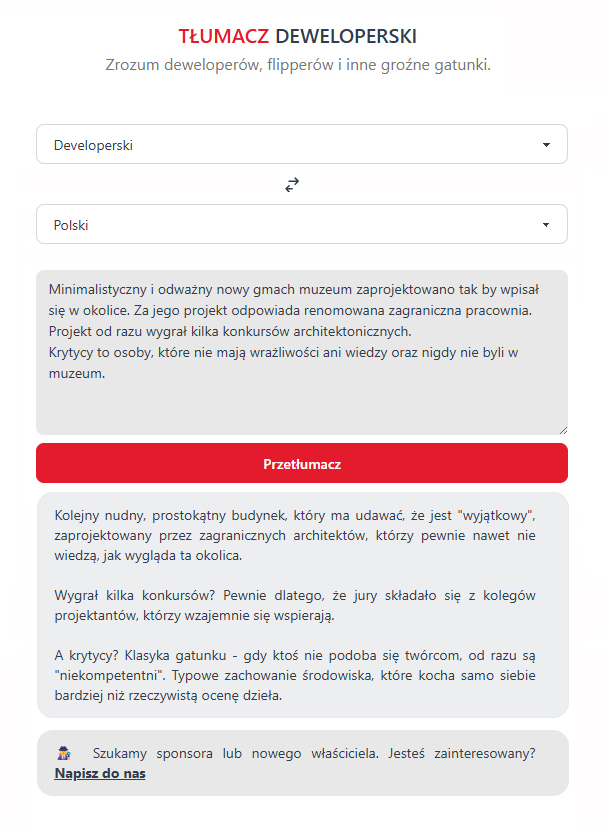 TŁUMACZ DEWELOPERSKI

Zrozum deweloperów, flipperów i inne groźne gatunki.

Developerski

Polski

Minimalistyczny i odważny nowy gmach muzeum zaprojektowano tak by wpisał się w okolice. Za jego projekt odpowiada renomowana zagraniczna pracownia. Projekt od razu wygrał kilka konkursów architektonicznych.
Krytycy to osoby, które nie mają wrażliwości ani wiedzy oraz nigdy nie byli w muzeum.

Przetłumacz

Kolejny nudny, prostokątny budynek, który ma udawać, że jest "wyjątkowy", zaprojektowany przez zagranicznych architektów, którzy pewnie nawet nie wiedzą, jak wygląda ta okolica.

Wygrał kilka konkursów? Pewnie dlatego, że jury składało się z kolegów projektantów, którzy wzajemnie się wspierają.

A krytycy? Klasyka gatunku - gdy ktoś nie podoba się twórcom, od razu są "niekompetentni". Typowe zachowanie środowiska, które kocha samo siebie bardziej niż rzeczywistą ocenę dzieła.

Szukamy sponsora lub nowego właściciela. Jesteś zainteresowany? Napisz do nas